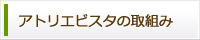 アトリエビスタの取組み